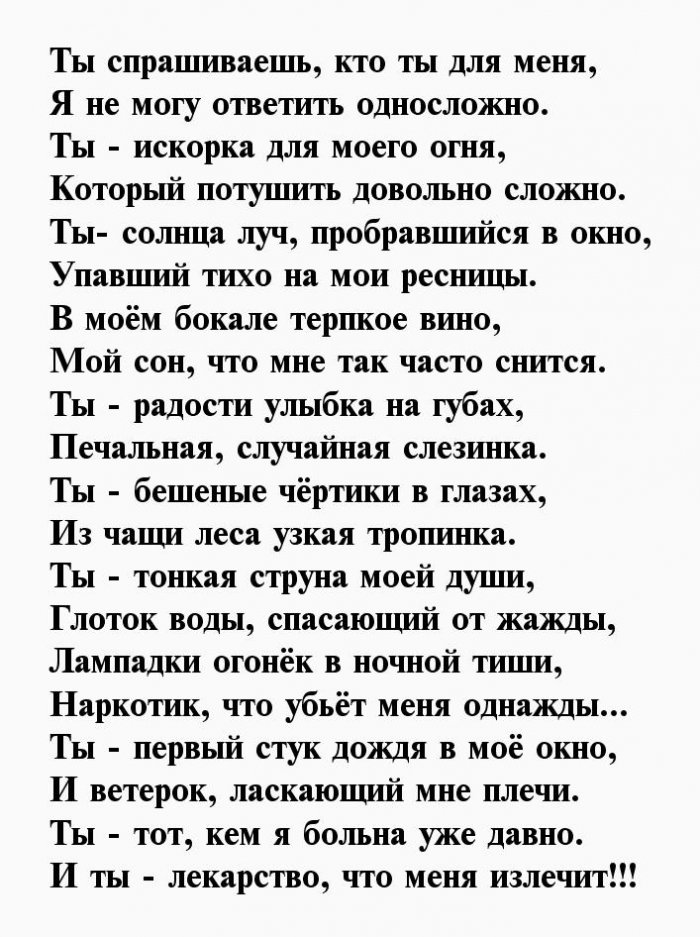 Ты спрашиваешь, кто ты для меня,
Я не могу ответить односложно.
Ты - искорка для моего огня,
Который потушить довольно сложно.
Ты- солнца луч, пробравшийся в окно,
Упавший тихо на мои ресницы.
В моём бокале терпкое вино,
Мой сон, что мне так часто снится.
Ты - радости улыбка на губах,
Печальная, случайная слезинка.
Ты - бешеные чёртики в глазах,
Из чащи леса узкая тропинка.
Ты - тонкая струна моей души,
Глоток воды, спасающий от жажды,
Лампадки огонёк в ночной тиши,
Наркотик, что убьёт меня однажды...
Ты - первый стук дождя в моё окно,
И ветерок, ласкающий мне плечи.
Ты - тот, кем я больна уже давно.
И ты - лекарство, что меня излечит!!!